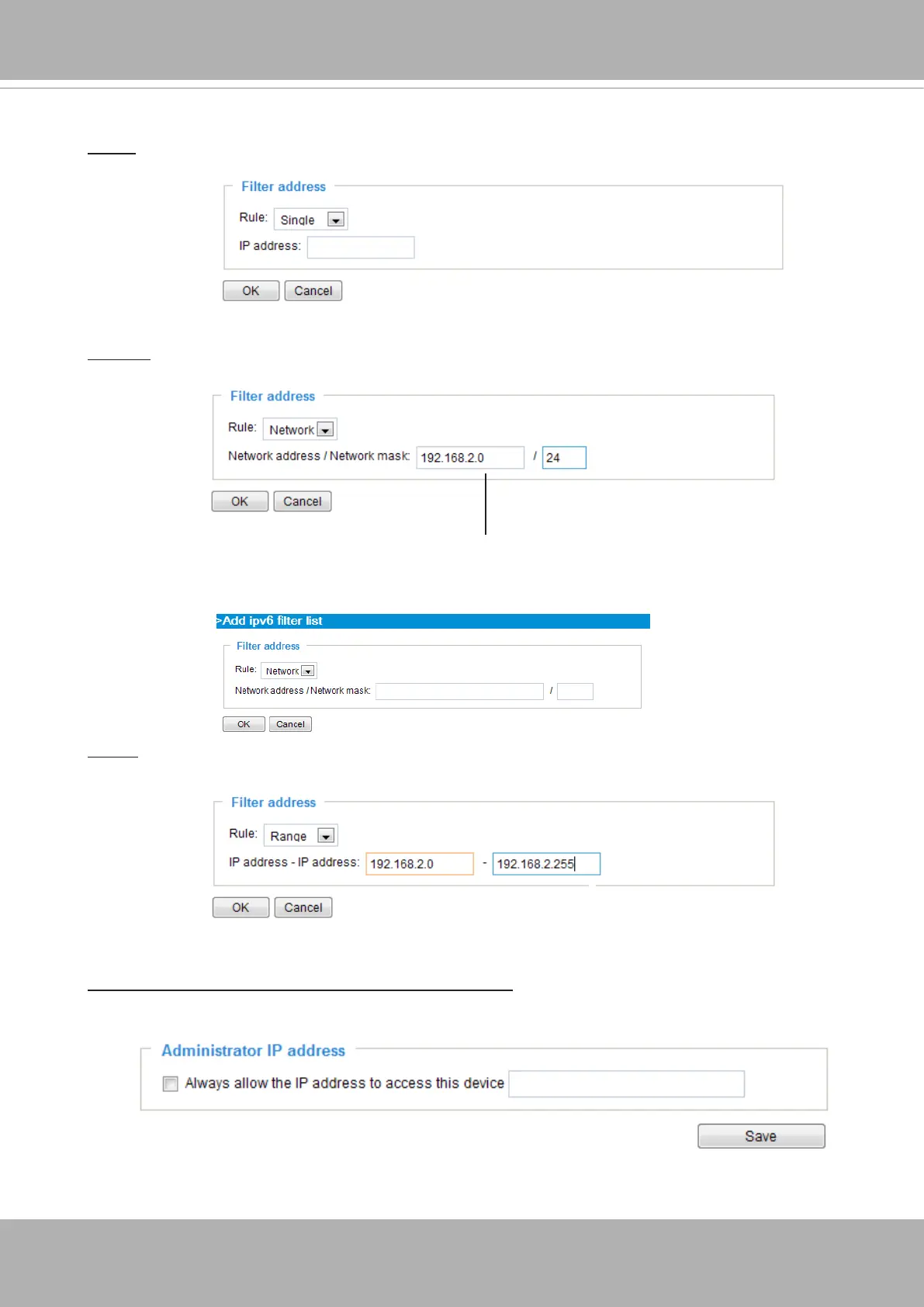 Filter address

Rule: Single

IP address:

OK Cancel

Filter address

Rule: Network

Network address / Network mask: 192.168.2.0 / 24

OK Cancel

>Add ipv6 filter list

Filter address

Rule: Network

Network address / Network mask: /

OK Cancel

Filter address

Rule: Range

IP address - IP address: 192.168.2.0 - 192.168.2.255

OK Cancel

Administrator IP address

Always allow the IP address to access this device

Save